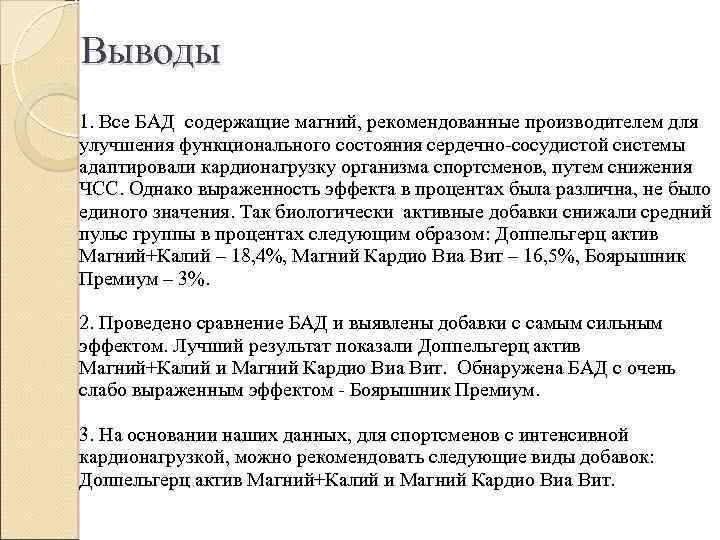 Выводы

1. Все БАД содержащие магний, рекомендованные производителем для улучшения функционального состояния сердечно-сосудистой системы адаптировали кардионагрузку организма спортсменов, путем снижения ЧСС. Однако выраженность эффекта в процентах была различна, не было единого значения. Так биологически активные добавки снижали средний пульс группы в процентах следующим образом: Доппельгерц актив Магний+Калий – 18,4%, Магний Кардио Виа Вит – 16,5%, Боярышник Премиум – 3%.

2. Проведено сравнение БАД и выявлены добавки с самым сильным эффектом. Лучший результат показали Доппельгерц актив Магний+Калий и Магний Кардио Виа Вит. Обнаружена БАД с очень слабо выраженным эффектом - Боярышник Премиум.

3. На основании наших данных, для спортсменов с интенсивной кардионагрузкой, можно рекомендовать следующие виды добавок: Доппельгерц актив Магний+Калий и Магний Кардио Виа Вит.